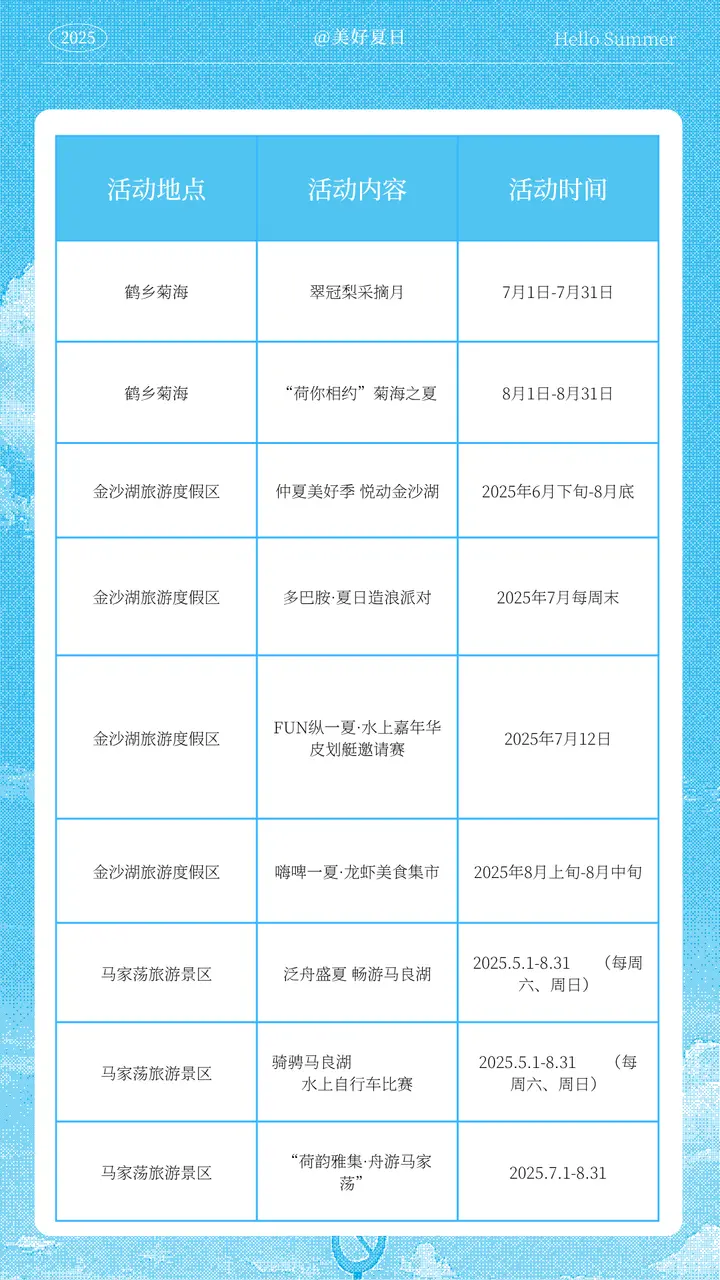 2025 @美好夏日 Hello Summer

| 活动地点 | 活动内容 | 活动时间 |
|---|---|---|
| 鹤乡菊海 | 翠冠梨采摘月 | 7月1日-7月31日 |
| 鹤乡菊海 | “荷你相约”菊海之夏 | 8月1日-8月31日 |
| 金沙湖旅游度假区 | 仲夏美好季 悦动金沙湖 | 2025年6月下旬-8月底 |
| 金沙湖旅游度假区 | 多巴胺·夏日造浪派对 | 2025年7月每周末 |
| 金沙湖旅游度假区 | FUN纵一夏·水上嘉年华 皮划艇邀请赛 | 2025年7月12日 |
| 金沙湖旅游度假区 | 嗨啤一夏·龙虾美食集市 | 2025年8月上旬-8月中旬 |
| 马家荡旅游景区 | 泛舟盛夏 畅游马良湖 | 2025.5.1-8.31 （每周六、周日） |
| 马家荡旅游景区 | 骑骋马良湖 水上自行车比赛 | 2025.5.1-8.31 （每周六、周日） |
| 马家荡旅游景区 | “荷韵雅集·舟游马家荡” | 2025.7.1-8.31 |